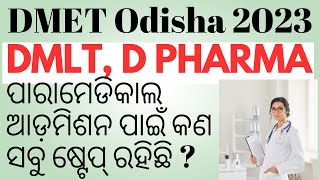 DMET Odisha 2023

DMLT, D PHARMA

ପାରାମେଡିକାଲ୍ ଆଡ଼ମିଶନ ପାଇଁ କଣ ସବୁ ଷ୍ଟେପ୍ ରହିଛି ?